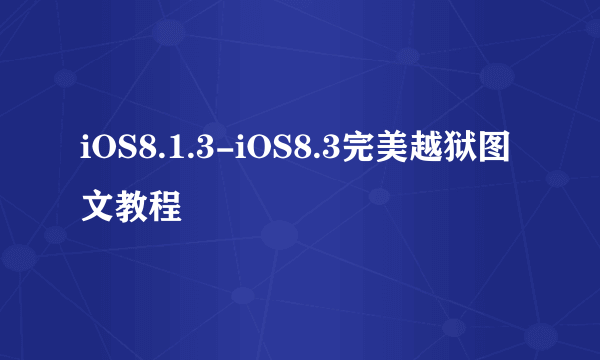 iOS8.1.3-iOS8.3完美越狱图文教程